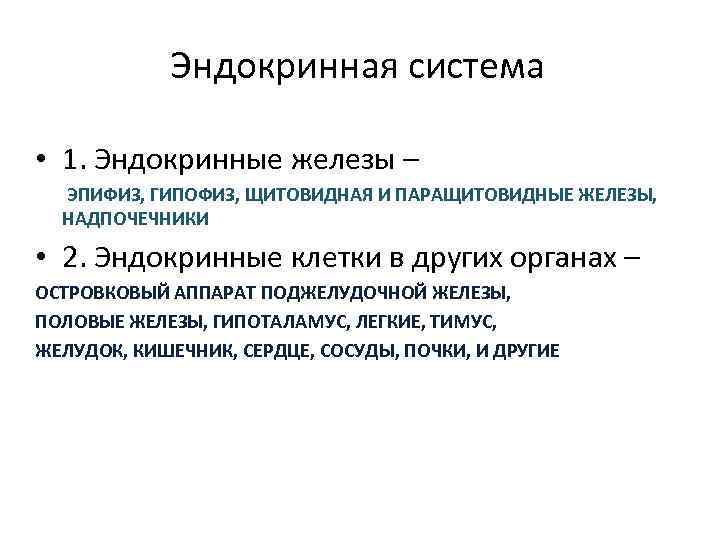 Эндокринная система

• 1. Эндокринные железы –

ЭПИФИЗ, ГИПОФИЗ, ЩИТОВИДНАЯ И ПАРАЩИТОВИДНЫЕ ЖЕЛЕЗЫ, НАДПОЧЕЧНИКИ

• 2. Эндокринные клетки в других органах –

ОСТРОВКОВЫЙ АППАРАТ ПОДЖЕЛУДОЧНОЙ ЖЕЛЕЗЫ, ПОЛОВЫЕ ЖЕЛЕЗЫ, ГИПОТАЛАМУС, ЛЕГКИЕ, ТИМУС, ЖЕЛУДОК, КИШЕЧНИК, СЕРДЦЕ, СОСУДЫ, ПОЧКИ, И ДРУГИЕ